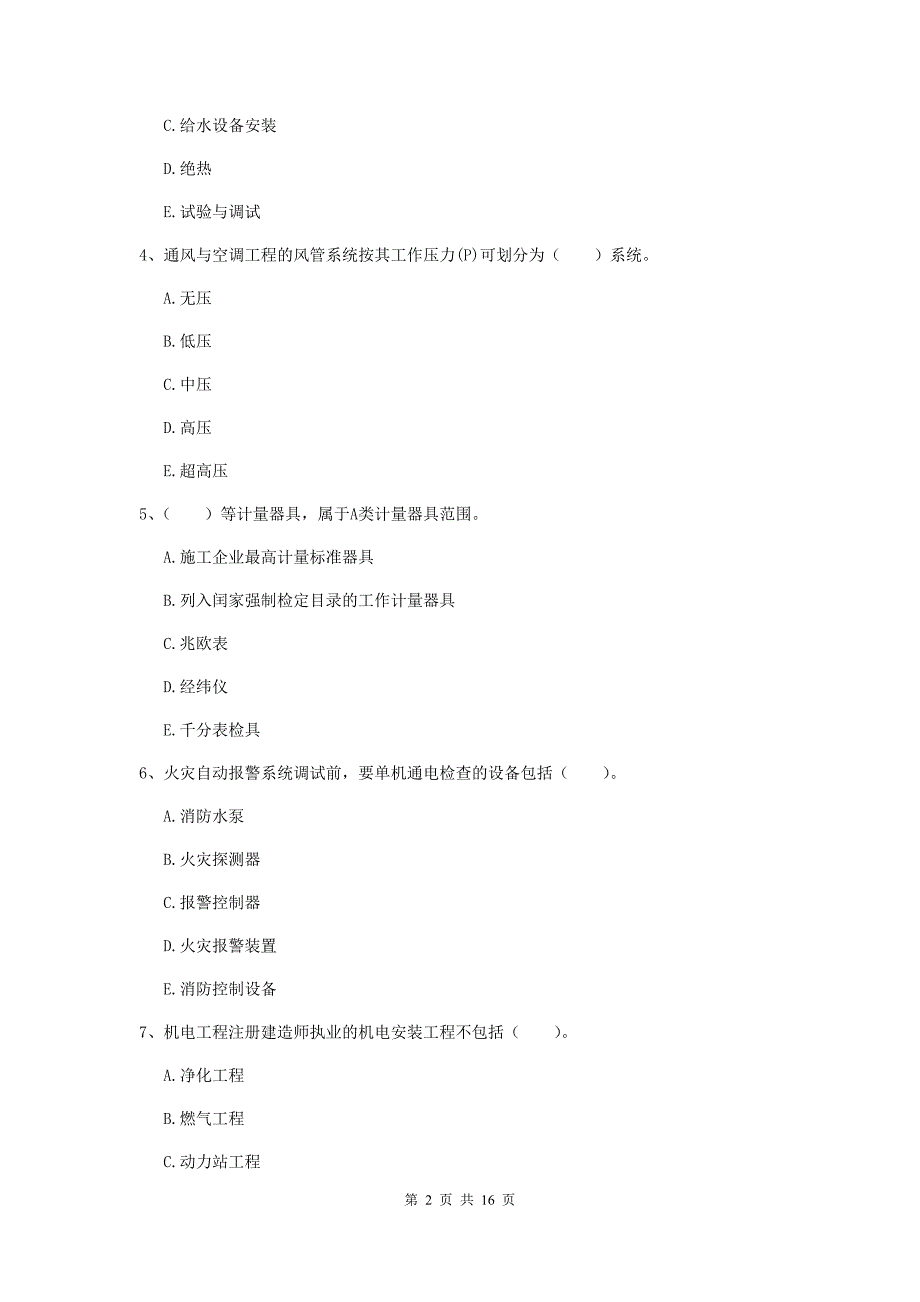 C. 给水设备安装

D. 绝热

E. 试验与调试

4、通风与空调工程的风管系统按其工作压力(P)可划分为（　　）系统。

A. 无压

B. 低压

C. 中压

D. 高压

E. 超高压

5、（　　）等计量器具，属于A类计量器具范围。

A. 施工企业最高计量标准器具

B. 列入国家强制检定目录的工作计量器具

C. 兆欧表

D. 经纬仪

E. 千分表检具

6、火灾自动报警系统调试前，要单机通电检查的设备包括（　　）。

A. 消防水泵

B. 火灾探测器

C. 报警控制器

D. 火灾报警装置

E. 消防控制设备

7、机电工程注册建造师执业的机电安装工程不包括（　　）。

A. 净化工程

B. 燃气工程

C. 动力站工程

第 2 页 共 16 页